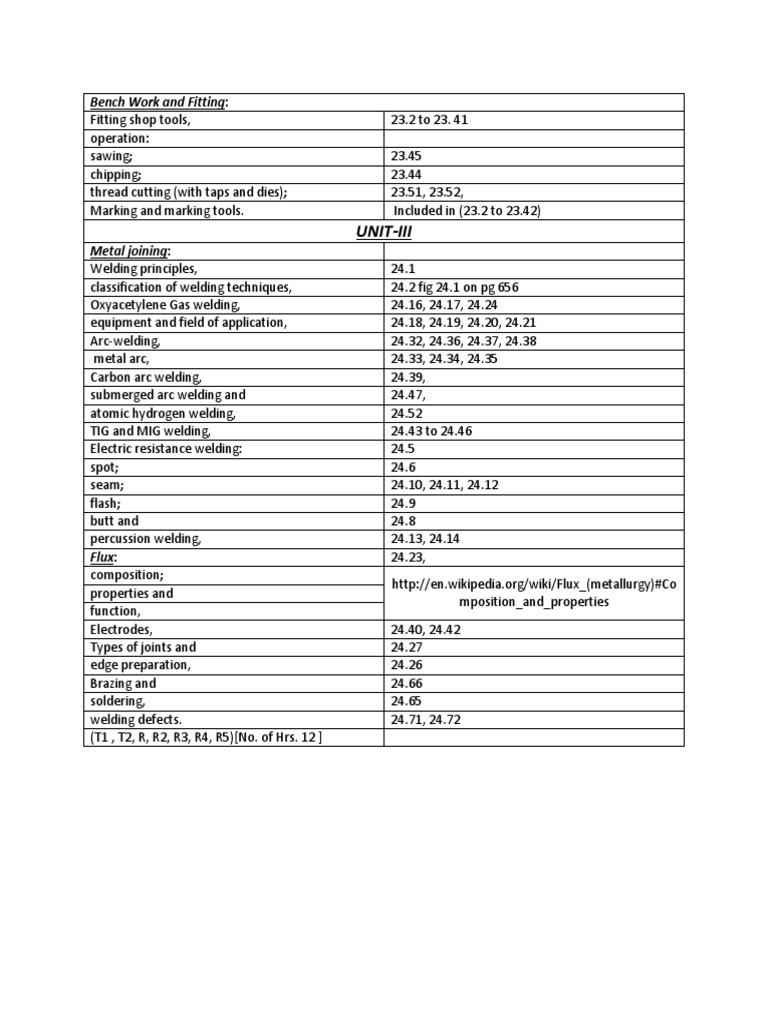 | Bench Work and Fitting: | |
|---|---|
| Fitting shop tools, | 23.2 to 23. 41 |
| operation: | |
| sawing; | 23.45 |
| chipping; | 23.44 |
| thread cutting (with taps and dies); | 23.51, 23.52, |
| Marking and marking tools. | Included in (23.2 to 23.42) |
| UNIT-III | |
| Metal joining: | |
| Welding principles, | 24.1 |
| classification of welding techniques, | 24.2 fig 24.1 on pg 656 |
| Oxyacetylene Gas welding, | 24.16, 24.17, 24.24 |
| equipment and field of application, | 24.18, 24.19, 24.20, 24.21 |
| Arc-welding, | 24.32, 24.36, 24.37, 24.38 |
| metal arc, | 24.33, 24.34, 24.35 |
| Carbon arc welding, | 24.39, |
| submerged arc welding and | 24.47, |
| atomic hydrogen welding, | 24.52 |
| TIG and MIG welding, | 24.43 to 24.46 |
| Electric resistance welding: | 24.5 |
| spot; | 24.6 |
| seam; | 24.10, 24.11, 24.12 |
| flash; | 24.9 |
| butt and | 24.8 |
| percussion welding, | 24.13, 24.14 |
| Flux: | 24.23, |
| composition; | http://en.wikipedia.org/wiki/Flux_(metallurgy)#Composition_and_properties |
| properties and | |
| function, | |
| Electrodes, | 24.40, 24.42 |
| Types of joints and | 24.27 |
| edge preparation, | 24.26 |
| Brazing and | 24.66 |
| soldering, | 24.65 |
| welding defects. | 24.71, 24.72 |
| (T1 , T2, R, R2, R3, R4, R5)[No. of Hrs. 12 ] | |